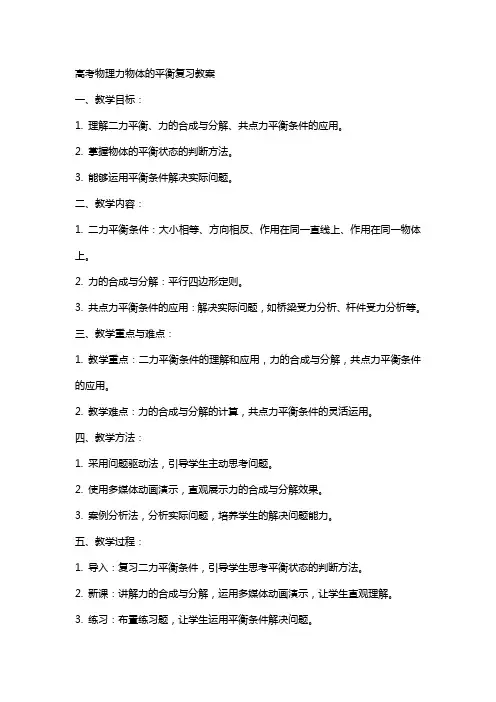 高考物理力物体的平衡复习教案

一、教学目标：

1. 理解二力平衡、力的合成与分解、共点力平衡条件的应用。

2. 掌握物体的平衡状态的判断方法。

3. 能够运用平衡条件解决实际问题。

二、教学内容：

1. 二力平衡条件：大小相等、方向相反、作用在同一直线上、作用在同一物体上。

2. 力的合成与分解：平行四边形定则。

3. 共点力平衡条件的应用：解决实际问题，如桥梁受力分析、杆件受力分析等。

三、教学重点与难点：

1. 教学重点：二力平衡条件的理解和应用，力的合成与分解，共点力平衡条件的应用。

2. 教学难点：力的合成与分解的计算，共点力平衡条件的灵活运用。

四、教学方法：

1. 采用问题驱动法，引导学生主动思考问题。

2. 使用多媒体动画演示，直观展示力的合成与分解效果。

3. 案例分析法，分析实际问题，培养学生的解决问题能力。

五、教学过程：

1. 导入：复习二力平衡条件，引导学生思考平衡状态的判断方法。

2. 新课：讲解力的合成与分解，运用多媒体动画演示，让学生直观理解。

3. 练习：布置练习题，让学生运用平衡条件解决问题。